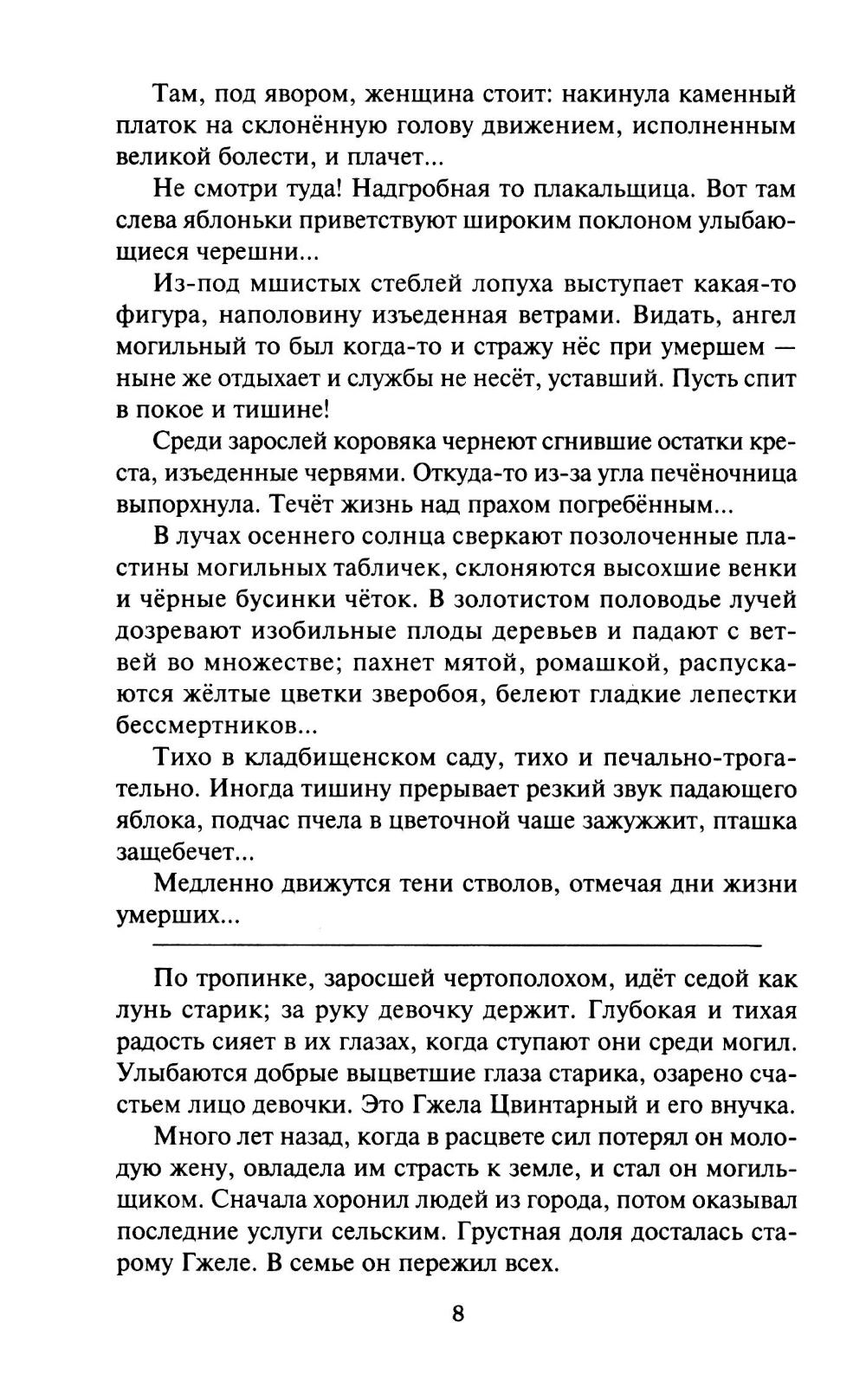 Там, под явором, женщина стоит: накинула каменный платок на склонённую голову движением, исполненным великой болести, и плачет...

Не смотри туда! Надгробная то плакальщица. Вот там слева яблоньки приветствуют широким поклоном улыбающиеся черешни...

Из-под мшистых стеблей лопуха выступает какая-то фигура, наполовину изъеденная ветрами. Видать, ангел могильный то был когда-то и стражу нёс при умершем — ныне же отдыхает и службы не несёт, уставший. Пусть спит в покое и тишине!

Среди зарослей коровяка чернеют сгнившие остатки креста, изъеденные червями. Откуда-то из-за угла печёночница выпорхнула. Течёт жизнь над прахом погребённым...

В лучах осеннего солнца сверкают позолоченные пластины могильных табличек, склоняются высохшие венки и чёрные бусинки чёток. В золотистом половодье лучей дозревают изобильные плоды деревьев и падают с ветвей во множестве; пахнет мятой, ромашкой, распускаются жёлтые цветки зверобоя, белеют гладкие лепестки бессмертников...

Тихо в кладбищенском саду, тихо и печально-трогательно. Иногда тишину прерывает резкий звук падающего яблока, подчас пчела в цветочной чаше зажужжит, пташка защебечет...

Медленно движутся тени стволов, отмечая дни жизни умерших...

По тропинке, заросшей чертополохом, идёт седой как лунь старик; за руку девочку держит. Глубокая и тихая радость сияет в их глазах, когда ступают они среди могил. Улыбаются добрые выцветшие глаза старика, озарено счастьем лицо девочки. Это Гжела Цвинтарный и его внучка.

Много лет назад, когда в расцвете сил потерял он молодую жену, овладела им страсть к земле, и стал он могильщиком. Сначала хоронил людей из города, потом оказывал последние услуги сельским. Грустная доля досталась старому Гжеле. В семье он пережил всех.

8